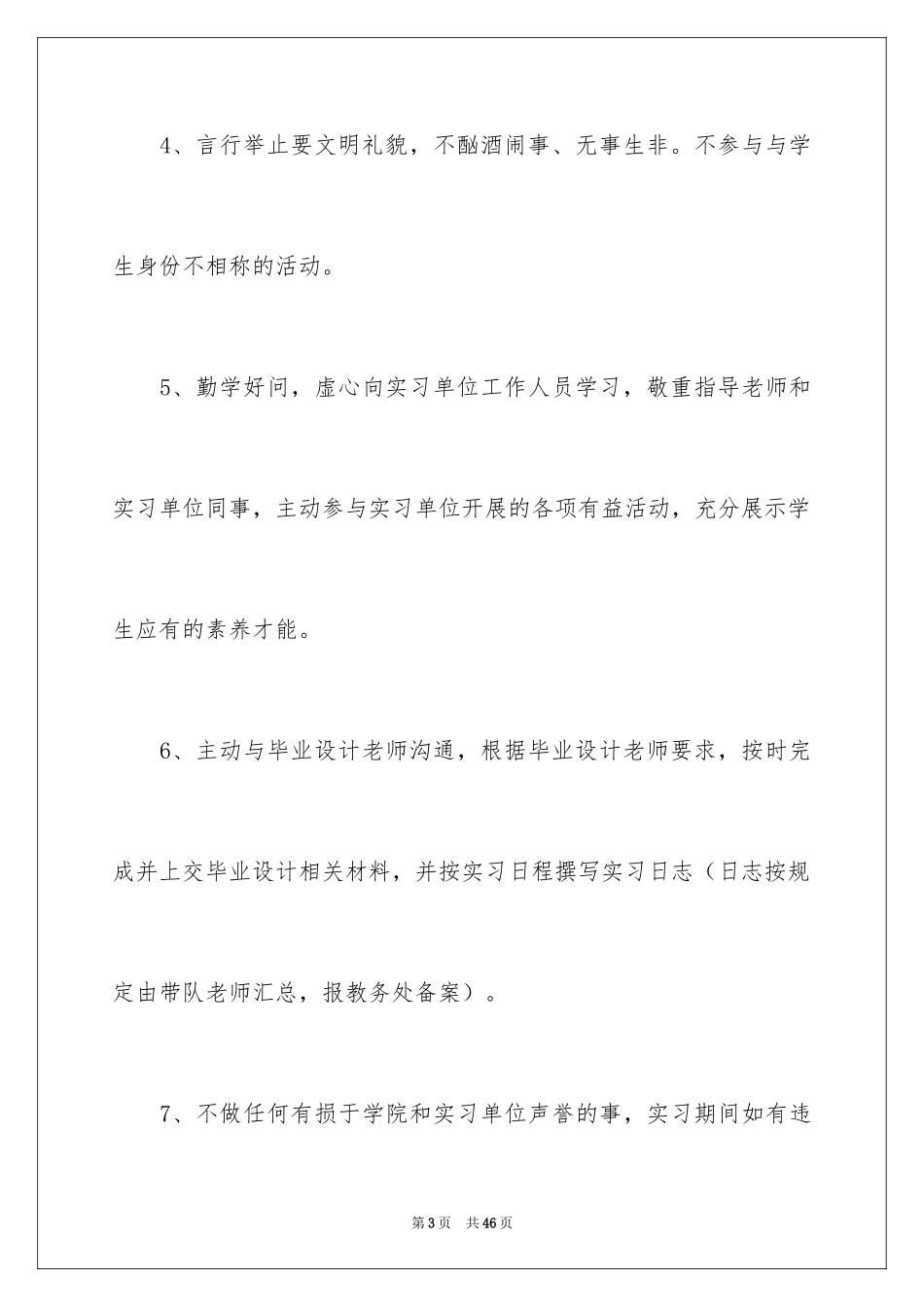 4、言行举止要文明礼貌，不酗酒闹事、无事生非。不参与与学生身份不相称的活动。

5、勤学好问，虚心向实习单位工作人员学习，敬重指导老师和实习单位同事，主动参与实习单位开展的各项有益活动，充分展示学生应有的素养才能。

6、主动与毕业设计老师沟通，根据毕业设计老师要求，按时完成并上交毕业设计相关材料，并按实习日程撰写实习日志（日志按规定由带队老师汇总，报教务处备案）。

7、不做任何有损于学院和实习单位声誉的事，实习期间如有违

第3页 共46页